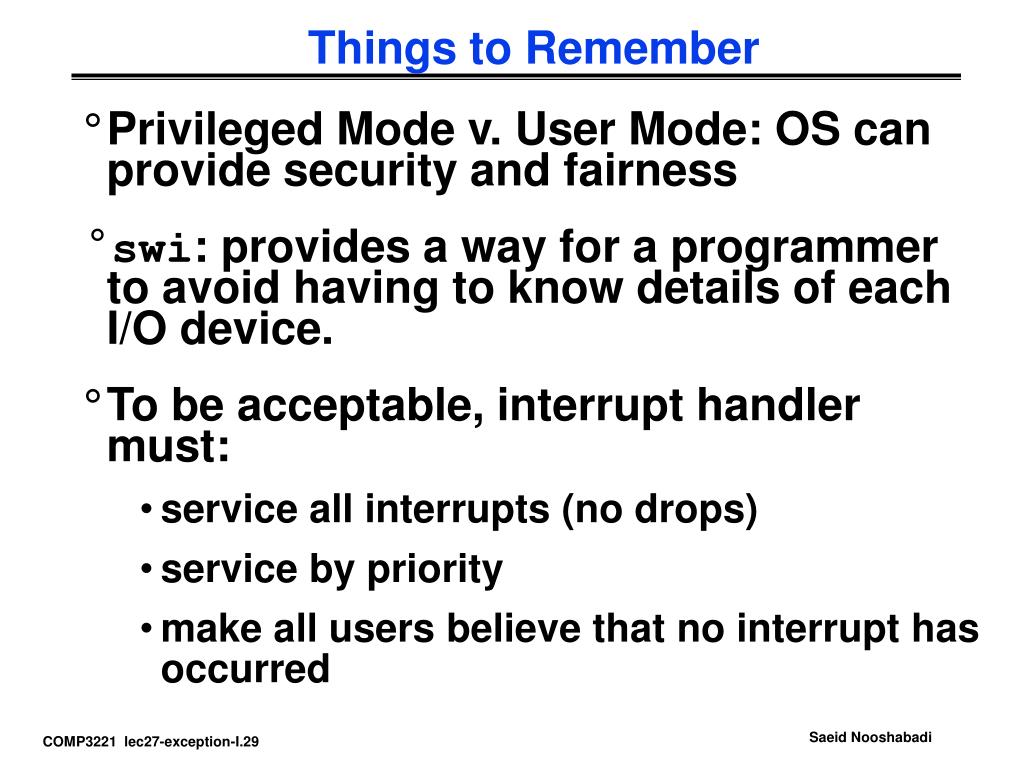 Things to Remember

° Privileged Mode v. User Mode: OS can provide security and fairness

° swi: provides a way for a programmer to avoid having to know details of each I/O device.

° To be acceptable, interrupt handler must:

• service all interrupts (no drops)

• service by priority

• make all users believe that no interrupt has occurred

COMP3221 lec27-exception-I.29

Saeid Nooshabadi